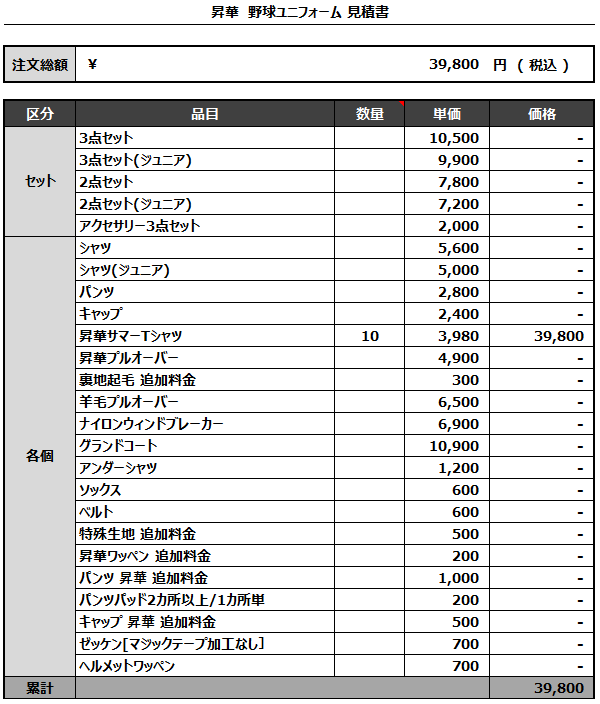 昇華 野球ユニフォーム 見積書

| 注文総額 | ¥ 39,800 円 ( 税込 ) |
|---|---|

| 区分 | 品目 | 数量 | 単価 | 価格 |
|---|---|---|---|---|
| セット | 3点セット | | 10,500 | - |
| | 3点セット(ジュニア) | | 9,900 | - |
| | 2点セット | | 7,800 | - |
| | 2点セット(ジュニア) | | 7,200 | - |
| | アクセサリー3点セット | | 2,000 | - |
| 各個 | シャツ | | 5,600 | - |
| | シャツ(ジュニア) | | 5,000 | - |
| | パンツ | | 2,800 | - |
| | キャップ | | 2,400 | - |
| | 昇華サマーTシャツ | 10 | 3,980 | 39,800 |
| | 昇華プルオーバー | | 4,900 | - |
| | 裏地起毛 追加料金 | | 300 | - |
| | 羊毛プルオーバー | | 6,500 | - |
| | ナイロンウィンドブレーカー | | 6,900 | - |
| | グランドコート | | 10,900 | - |
| | アンダーシャツ | | 1,200 | - |
| | ソックス | | 600 | - |
| | ベルト | | 600 | - |
| | 特殊生地 追加料金 | | 500 | - |
| | 昇華ワッペン 追加料金 | | 200 | - |
| | パンツ 昇華 追加料金 | | 1,000 | - |
| | パンツパッド2カ所以上/1カ所単 | | 200 | - |
| | キャップ 昇華 追加料金 | | 500 | - |
| | ゼッケン[マジックテープ加工なし] | | 700 | - |
| | ヘルメットワッペン | | 700 | - |
| 累計 | | | | 39,800 |